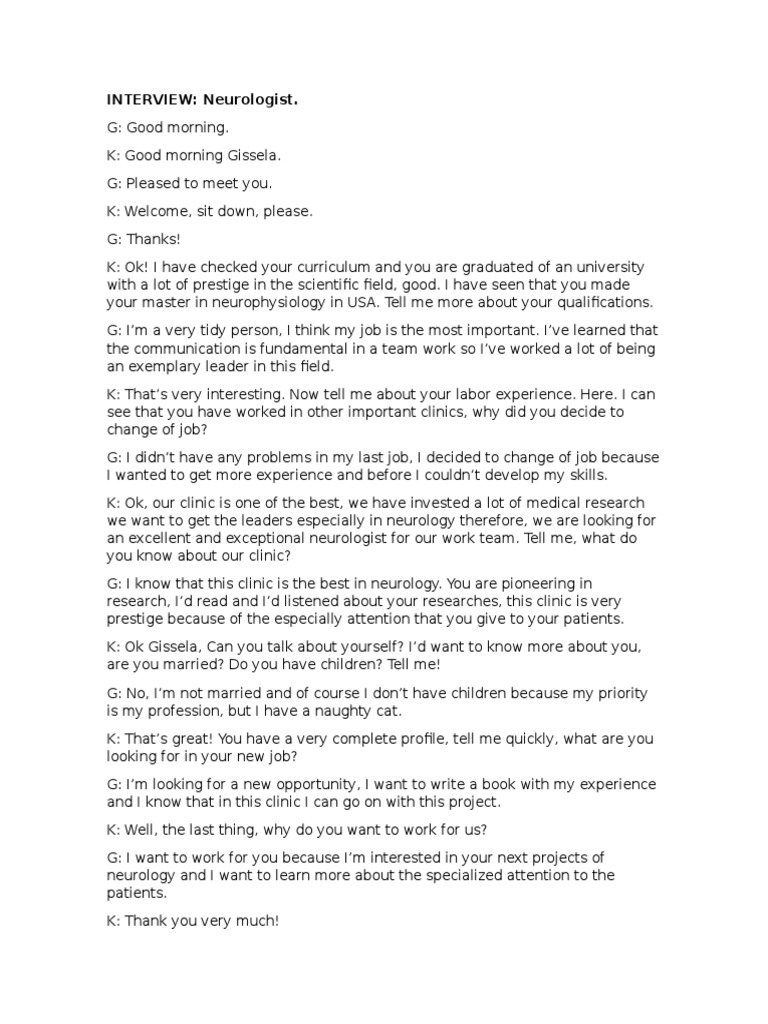 INTERVIEW: Neurologist.

G: Good morning.

K: Good morning Gissela.

G: Pleased to meet you.

K: Welcome, sit down, please.

G: Thanks!

K: Ok! I have checked your curriculum and you are graduated of an university with a lot of prestige in the scientific field, good. I have seen that you made your master in neurophysiology in USA. Tell me more about your qualifications.

G: I'm a very tidy person, I think my job is the most important. I've learned that the communication is fundamental in a team work so I've worked a lot of being an exemplary leader in this field.

K: That's very interesting. Now tell me about your labor experience. Here. I can see that you have worked in other important clinics, why did you decide to change of job?

G: I didn't have any problems in my last job, I decided to change of job because I wanted to get more experience and before I couldn't develop my skills.

K: Ok, our clinic is one of the best, we have invested a lot of medical research we want to get the leaders especially in neurology therefore, we are looking for an excellent and exceptional neurologist for our work team. Tell me, what do you know about our clinic?

G: I know that this clinic is the best in neurology. You are pioneering in research, I'd read and I'd listened about your researches, this clinic is very prestige because of the especially attention that you give to your patients.

K: Ok Gissela, Can you talk about yourself? I'd want to know more about you, are you married? Do you have children? Tell me!

G: No, I'm not married and of course I don't have children because my priority is my profession, but I have a naughty cat.

K: That's great! You have a very complete profile, tell me quickly, what are you looking for in your new job?

G: I'm looking for a new opportunity, I want to write a book with my experience and I know that in this clinic I can go on with this project.

K: Well, the last thing, why do you want to work for us?

G: I want to work for you because I'm interested in your next projects of neurology and I want to learn more about the specialized attention to the patients.

K: Thank you very much!